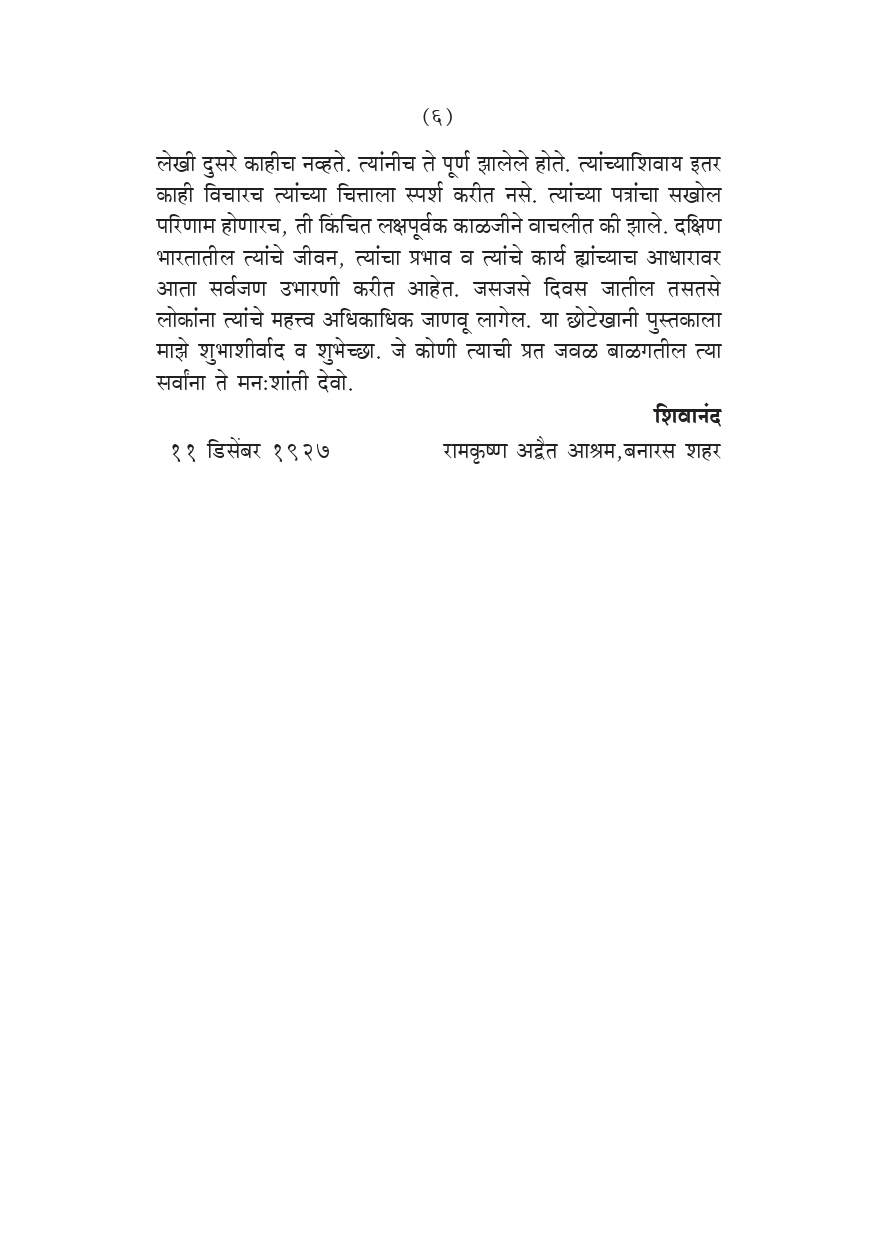 (६)

लेखी दुसरे काहीच नव्हते. त्यांनीच ते पूर्ण झालेले होते. त्यांच्याशिवाय इतर काही विचारच त्यांच्या चित्ताला स्पर्श करीत नसे. त्यांच्या पत्रांचा सखोल परिणाम होणारच, ती किंचित लक्षपूर्वक काळजीने वाचलीत की झाले. दक्षिण भारतातील त्यांचे जीवन, त्यांचा प्रभाव व त्यांचे कार्य ह्यांच्याच आधारावर आता सर्वजण उभारणी करीत आहेत. जसजसे दिवस जातील तसतसे लोकांना त्यांचे महत्त्व अधिकाधिक जाणवू लागेल. या छोटेखानी पुस्तकाला माझे शुभाशीर्वाद व शुभेच्छा. जे कोणी त्याची प्रत जवळ बाळगतील त्या सर्वांना ते मन:शांती देवो.

शिवानंद

११ डिसेंबर १९२७ रामकृष्ण अद्वैत आश्रम,बनारस शहर